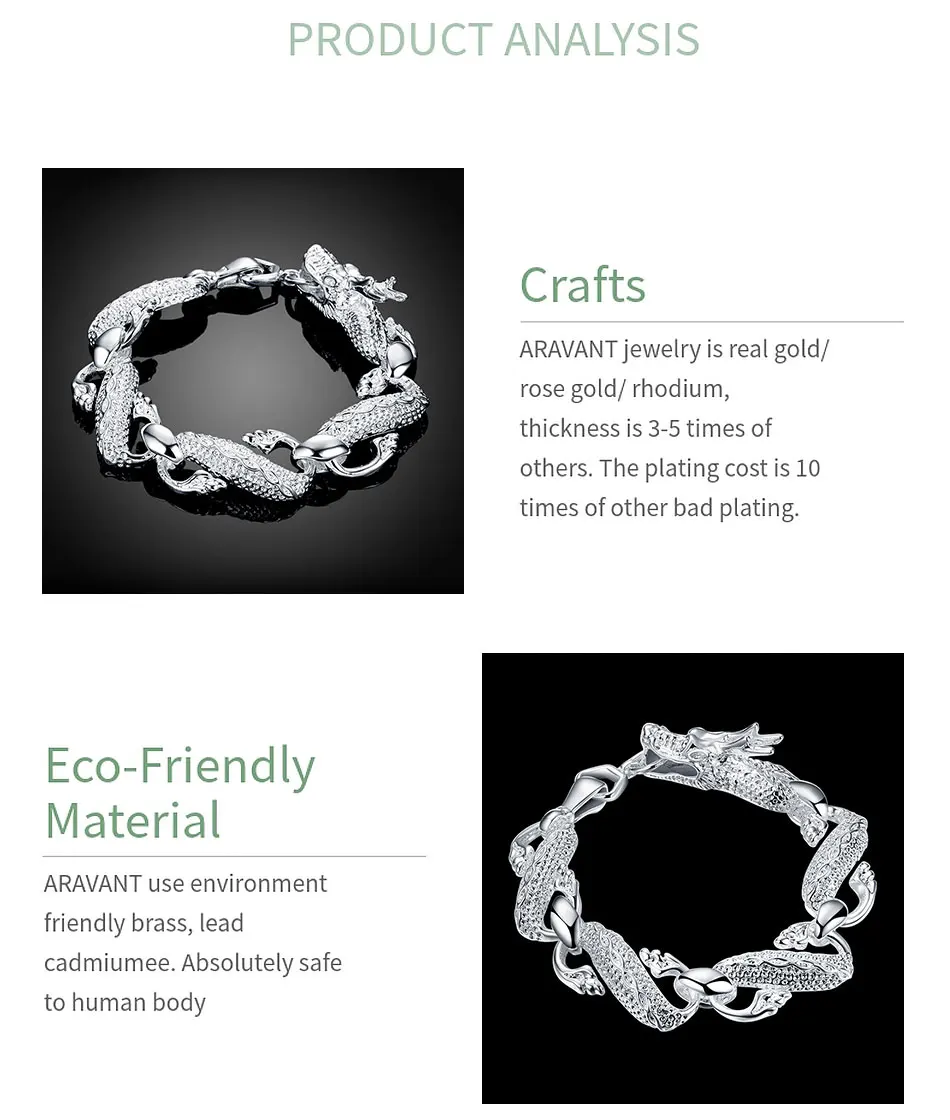 PRODUCT ANALYSIS

Crafts

ARAVANT jewelry is real gold/ rose gold/ rhodium, thickness is 3-5 times of others. The plating cost is 10 times of other bad plating.

Eco-Friendly Material

ARAVANT use environment friendly brass, lead cadmiumee. Absolutely safe to human body